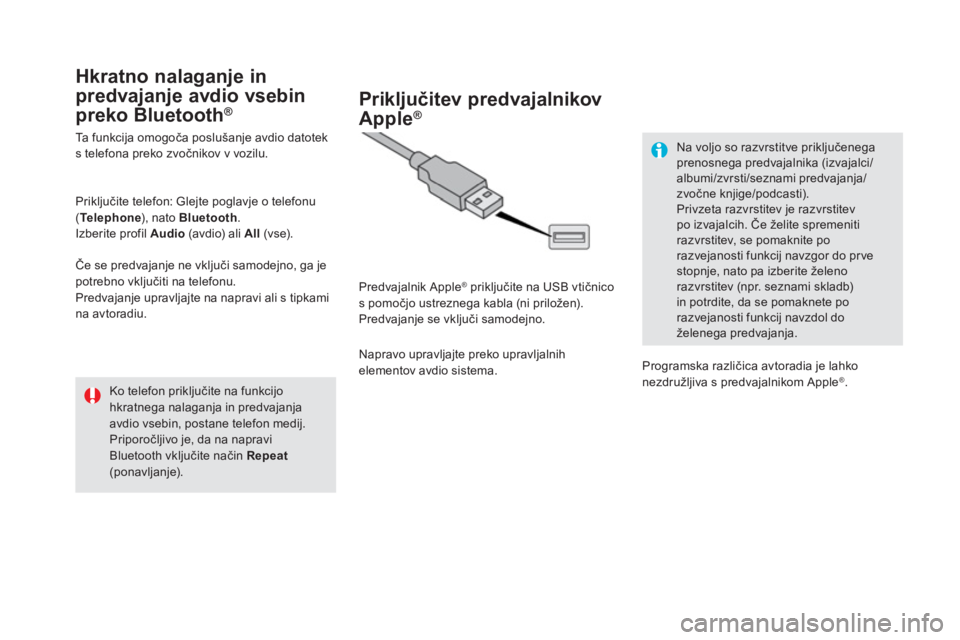 Hkratno nalaganje in predvajanje avdio vsebin preko Bluetooth®

Ta funkcija omogoča poslušanje avdio datotek s telefona preko zvočnikov v vozilu.

Priključite telefon: Glejte poglavje o telefonu (Telephone), nato Bluetooth.
Izberite profil Audio (avdio) ali All (vse).

Če se predvajanje ne vključi samodejno, ga je potrebno vključiti na telefonu.
Predvajanje upravljajte na napravi ali s tipkami na avtoradiu.

Ko telefon priključite na funkcijo hkratnega nalaganja in predvajanja avdio vsebin, postane telefon medij.
Priporočljivo je, da na napravi Bluetooth vključite način Repeat (ponavljanje).

Priključitev predvajalnikov Apple®

Predvajalnik Apple® priključite na USB vtičnico s pomočjo ustreznega kabla (ni priložen).
Predvajanje se vključi samodejno.

Napravo upravljajte preko upravljalnih elementov avdio sistema.

Na voljo so razvrstitve priključenega prenosnega predvajalnika (izvajalci/albumi/zvrsti/seznami predvajanja/zvočne knjige/podcasti).
Privzeta razvrstitev je razvrstitev po izvajalcih. Če želite spremeniti razvrstitev, se pomaknite po razvejanosti funkcij navzgor do prve stopnje, nato pa izberite želeno razvrstitev (npr. seznami skladb) in potrdite, da se pomaknete po razvejanosti funkcij navzdol do želenega predvajanja.

Programska različica avtoradia je lahko nezdružljiva s predvajalnikom Apple®.

carmanualsonline.info